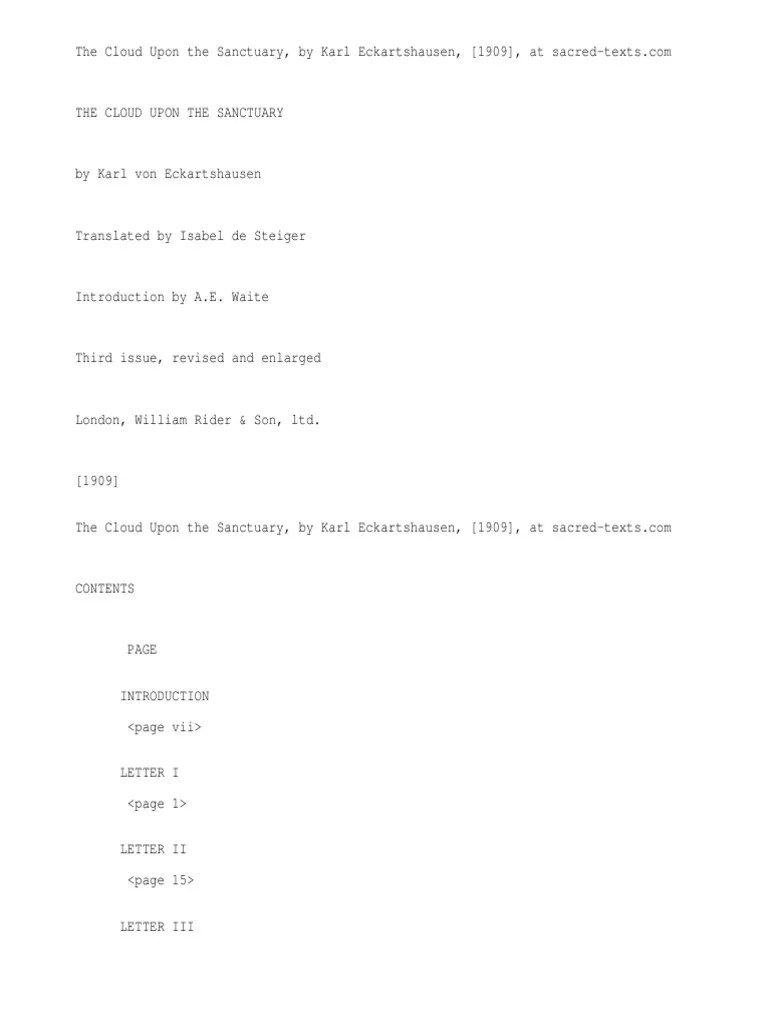 The Cloud Upon the Sanctuary, by Karl Eckartshausen, [1909], at sacred-texts.com

THE CLOUD UPON THE SANCTUARY

by Karl von Eckartshausen

Translated by Isabel de Steiger

Introduction by A.E. Waite

Third issue, revised and enlarged

London, William Rider & Son, ltd.

[1909]

The Cloud Upon the Sanctuary, by Karl Eckartshausen, [1909], at sacred-texts.com

CONTENTS

PAGE

INTRODUCTION

<page vii>

LETTER I

<page 1>

LETTER II

<page 15>

LETTER III